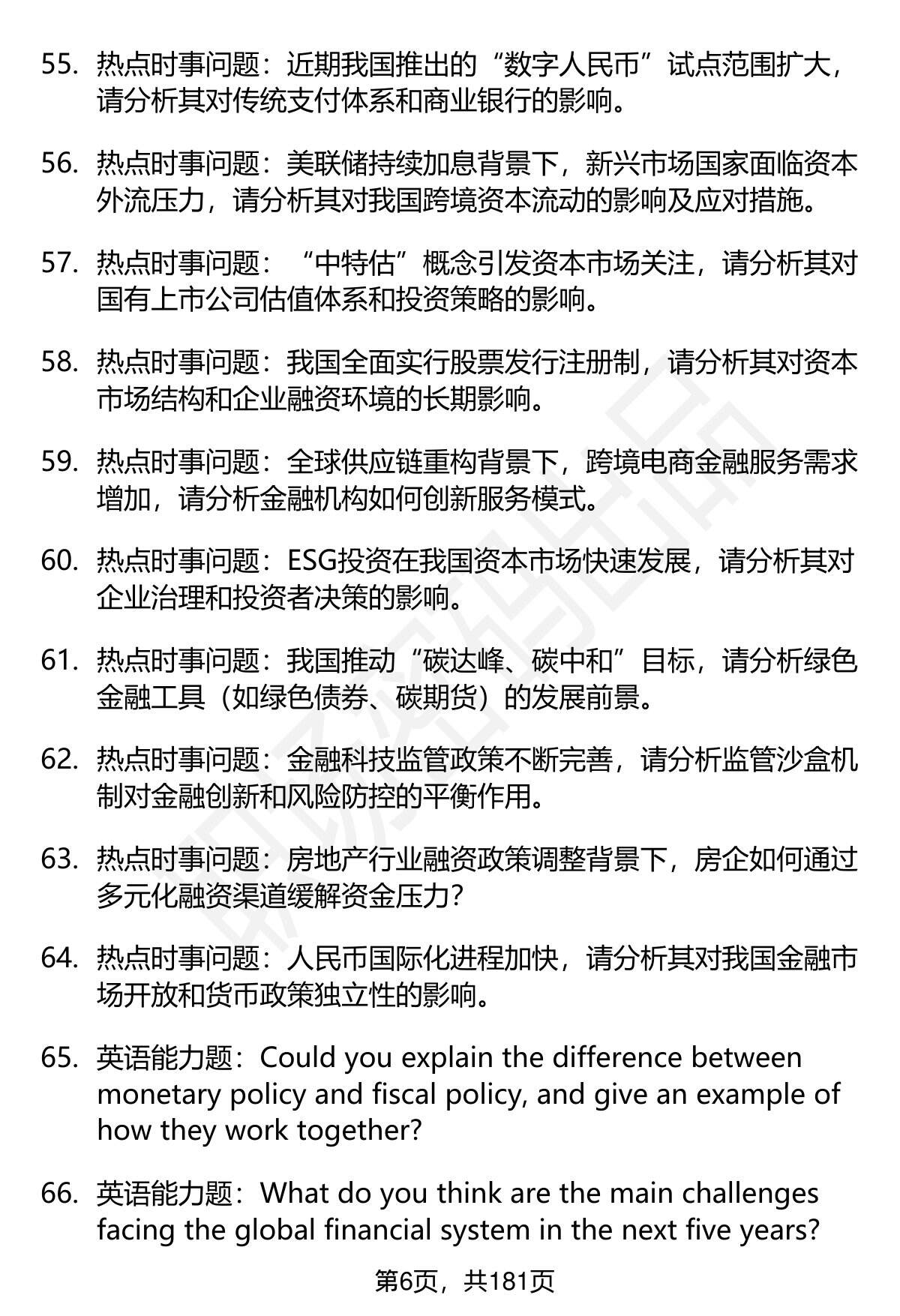 55. 热点时事问题：近期我国推出的“数字人民币”试点范围扩大，请分析其对传统支付体系和商业银行的影响。

56. 热点时事问题：美联储持续加息背景下，新兴市场国家面临资本外流压力，请分析其对我国跨境资本流动的影响及应对措施。

57. 热点时事问题：“中特估”概念引发资本市场关注，请分析其对国有上市公司估值体系和投资策略的影响。

58. 热点时事问题：我国全面实行股票发行注册制，请分析其对资本市场结构和企业融资环境的长期影响。

59. 热点时事问题：全球供应链重构背景下，跨境电商金融服务需求增加，请分析金融机构如何创新服务模式。

60. 热点时事问题：ESG投资在我国资本市场快速发展，请分析其对企业治理和投资者决策的影响。

61. 热点时事问题：我国推动“碳达峰、碳中和”目标，请分析绿色金融工具（如绿色债券、碳期货）的发展前景。

62. 热点时事问题：金融科技监管政策不断完善，请分析监管沙盒机制对金融创新和风险防控的平衡作用。

63. 热点时事问题：房地产行业融资政策调整背景下，房企如何通过多元化融资渠道缓解资金压力？

64. 热点时事问题：人民币国际化进程加快，请分析其对我国金融市场开放和货币政策独立性的影响。

65. 英语能力题：Could you explain the difference between monetary policy and fiscal policy, and give an example of how they work together?

66. 英语能力题：What do you think are the main challenges facing the global financial system in the next five years?

第6页，共181页